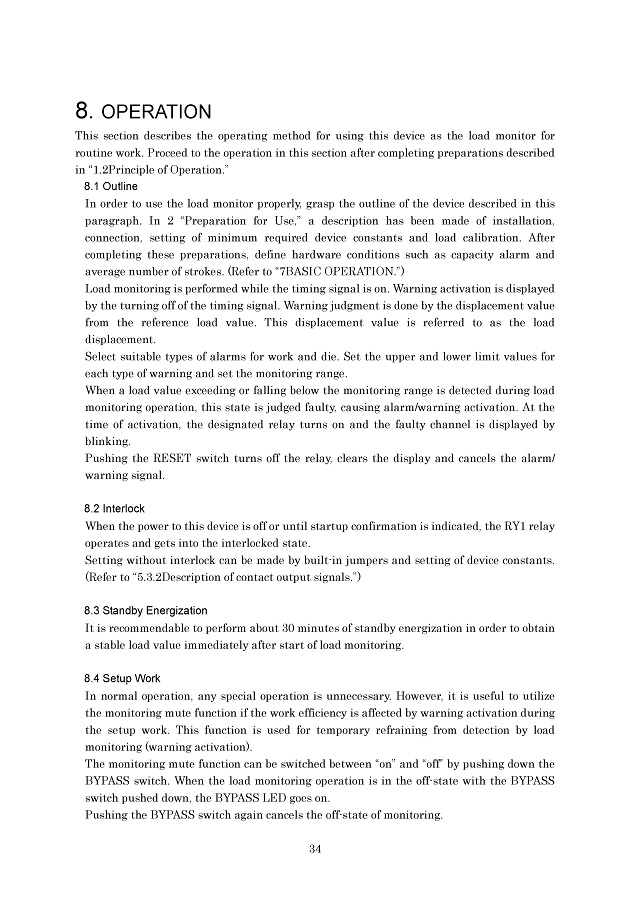 8. OPERATION

This section describes the operating method for using this device as the load monitor for routine work. Proceed to the operation in this section after completing preparations described in "1.2Principle of Operation."

8.1 Outline

In order to use the load monitor properly, grasp the outline of the device described in this paragraph. In 2 "Preparation for Use," a description has been made of installation, connection, setting of minimum required device constants and load calibration. After completing these preparations, define hardware conditions such as capacity alarm and average number of strokes. (Refer to "7BASIC OPERATION.")

Load monitoring is performed while the timing signal is on. Warning activation is displayed by the turning off of the timing signal. Warning judgment is done by the displacement value from the reference load value. This displacement value is referred to as the load displacement.

Select suitable types of alarms for work and die. Set the upper and lower limit values for each type of warning and set the monitoring range.

When a load value exceeding or falling below the monitoring range is detected during load monitoring operation, this state is judged faulty, causing alarm/warning activation. At the time of activation, the designated relay turns on and the faulty channel is displayed by blinking.

Pushing the RESET switch turns off the relay, clears the display and cancels the alarm/ warning signal.

8.2 Interlock

When the power to this device is off or until startup confirmation is indicated, the RY1 relay operates and gets into the interlocked state.

Setting without interlock can be made by built-in jumpers and setting of device constants. (Refer to "5.3.2Description of contact output signals.")

8.3 Standby Energization

It is recommendable to perform about 30 minutes of standby energization in order to obtain a stable load value immediately after start of load monitoring.

8.4 Setup Work

In normal operation, any special operation is unnecessary. However, it is useful to utilize the monitoring mute function if the work efficiency is affected by warning activation during the setup work. This function is used for temporary refraining from detection by load monitoring (warning activation).

The monitoring mute function can be switched between "on" and "off" by pushing down the BYPASS switch. When the load monitoring operation is in the off-state with the BYPASS switch pushed down, the BYPASS LED goes on.

Pushing the BYPASS switch again cancels the off-state of monitoring.

34